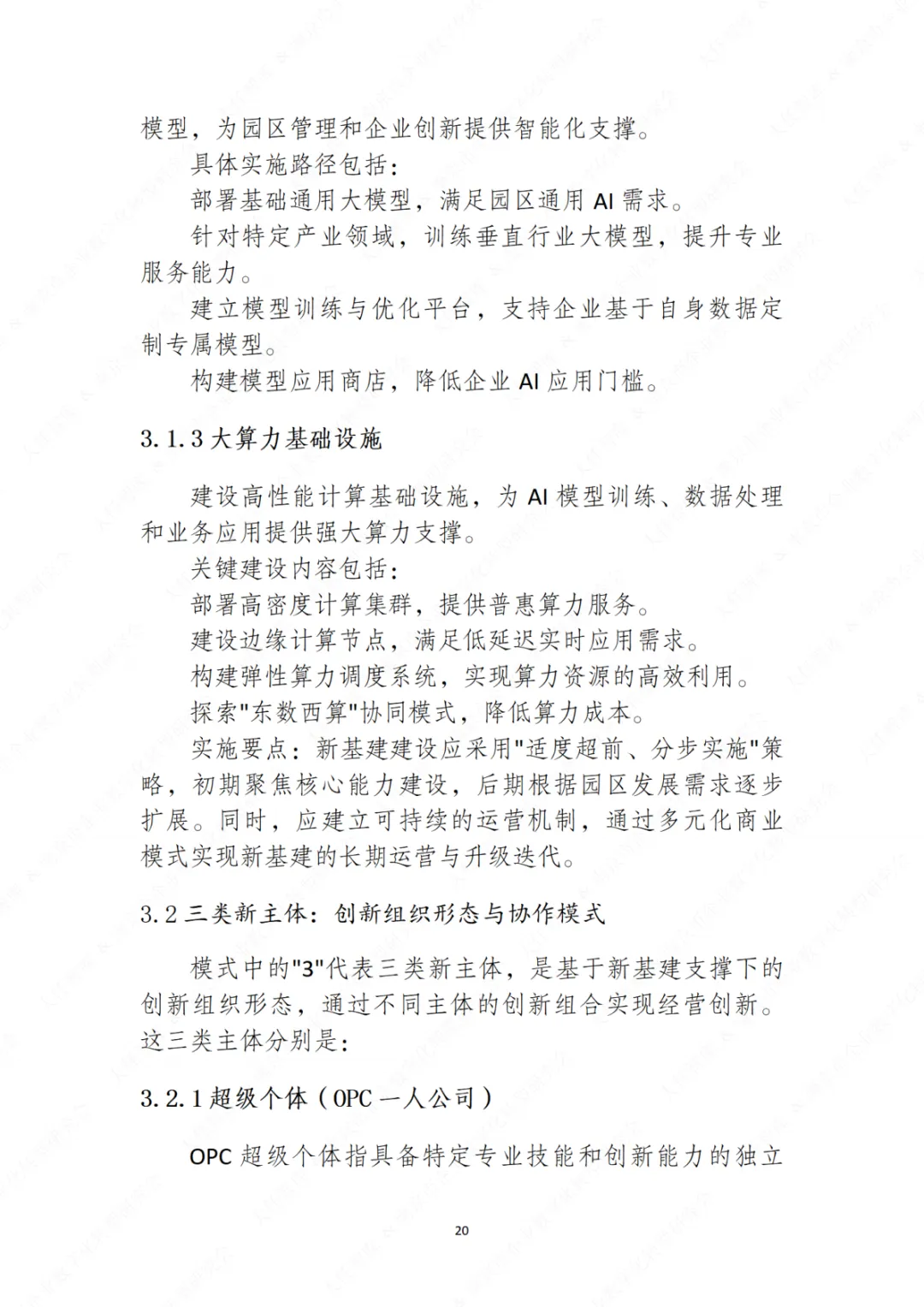 模型，为园区管理和企业创新提供智能化支撑。

具体实施路径包括：

部署基础通用大模型，满足园区通用 AI 需求。

针对特定产业领域，训练垂直行业大模型，提升专业服务能力。

建立模型训练与优化平台，支持企业基于自身数据定制专属模型。

构建模型应用商店，降低企业 AI 应用门槛。

3.1.3 大算力基础设施

建设高性能计算基础设施，为 AI 模型训练、数据处理和业务应用提供强大算力支撑。

关键建设内容包括：

部署高密度计算集群，提供普惠算力服务。

建设边缘计算节点，满足低延迟实时应用需求。

构建弹性算力调度系统，实现算力资源的高效利用。

探索"东数西算"协同模式，降低算力成本。

实施要点：新基建建设应采用"适度超前、分步实施"策略，初期聚焦核心能力建设，后期根据园区发展需求逐步扩展。同时，应建立可持续的运营机制，通过多元化商业模式实现新基建的长期运营与升级迭代。

3.2 三类新主体：创新组织形态与协作模式

模式中的"3"代表三类新主体，是基于新基建支撑下的创新组织形态，通过不同主体的创新组合实现经营创新。这三类主体分别是：

3.2.1 超级个体（OPC 一人公司）

OPC 超级个体指具备特定专业技能和创新能力的独立

20